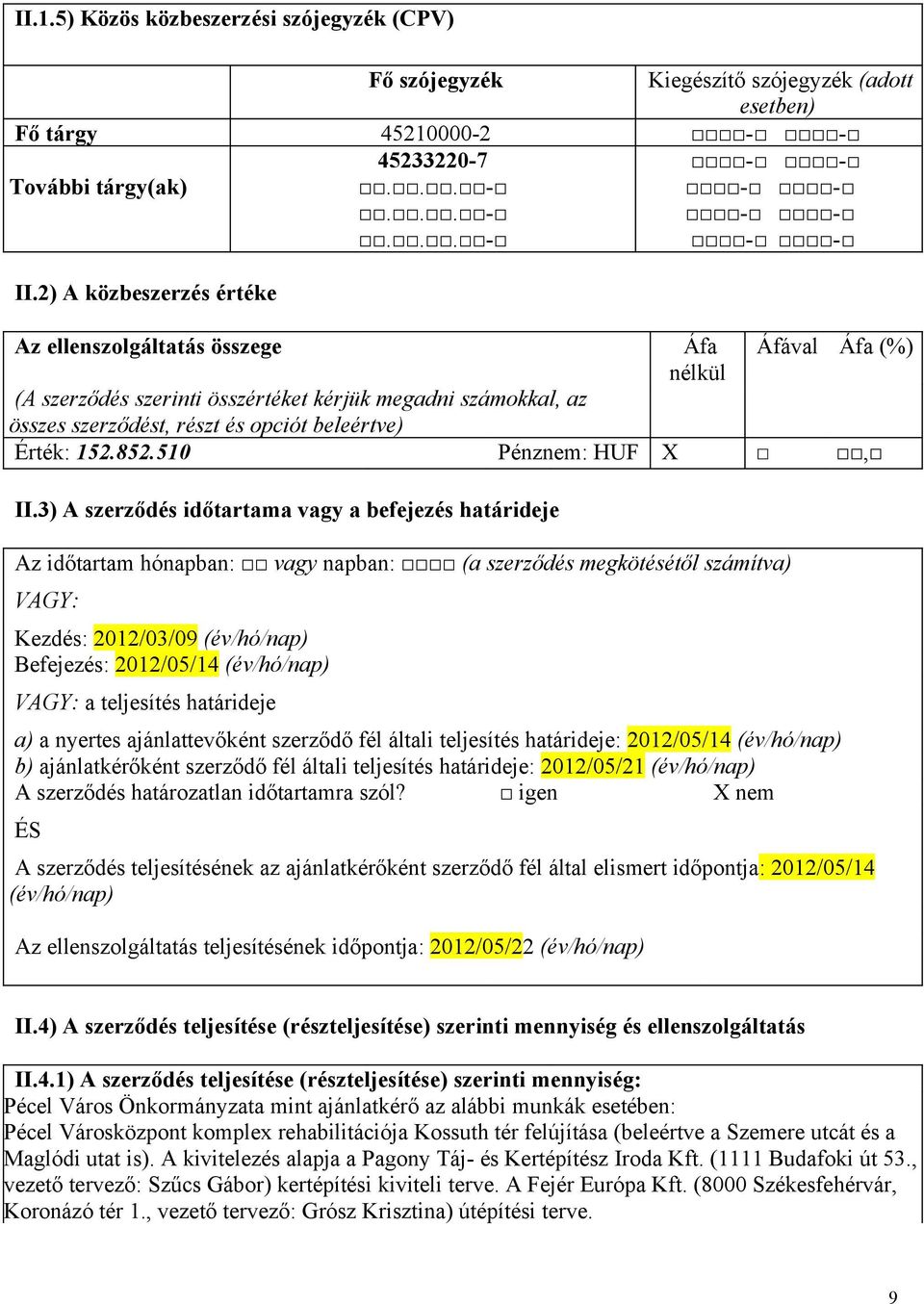 II.1.5) Közös közbeszerzési szójegyzék (CPV)

| | Fő szójegyzék | Kiegészítő szójegyzék (adott esetben) |
|---|---|---|
| Fő tárgy | 45210000-2 | □□□□-□ □□□□-□ |
| További tárgy(ak) | 45233220-7 | □□□□-□ □□□□-□ |
| | □□.□□.□□.□□-□ | □□□□-□ □□□□-□ |
| | □□.□□.□□.□□-□ | □□□□-□ □□□□-□ |
| | □□.□□.□□.□□-□ | □□□□-□ □□□□-□ |

II.2) A közbeszerzés értéke

| Az ellenszolgáltatás összege (A szerződés szerinti összértéket kérjük megadni számokkal, az összes szerződést, részt és opciót beleértve) | Áfa nélkül | Áfával | Áfa (%) |
|---|---|---|---|
| Érték: 152.852.510 Pénznem: HUF | X | □ | □□,□ |

II.3) A szerződés időtartama vagy a befejezés határideje

Az időtartam hónapban: □□ vagy napban: □□□□ (a szerződés megkötésétől számítva)

VAGY:

Kezdés: 2012/03/09 (év/hó/nap)
Befejezés: 2012/05/14 (év/hó/nap)

VAGY: a teljesítés határideje

a) a nyertes ajánlattevőként szerződő fél általi teljesítés határideje: 2012/05/14 (év/hó/nap)
b) ajánlatkérőként szerződő fél általi teljesítés határideje: 2012/05/21 (év/hó/nap)
A szerződés határozatlan időtartamra szól? □ igen X nem

ÉS

A szerződés teljesítésének az ajánlatkérőként szerződő fél által elismert időpontja: 2012/05/14 (év/hó/nap)

Az ellenszolgáltatás teljesítésének időpontja: 2012/05/22 (év/hó/nap)

II.4) A szerződés teljesítése (részteljesítése) szerinti mennyiség és ellenszolgáltatás

II.4.1) A szerződés teljesítése (részteljesítése) szerinti mennyiség:
Pécel Város Önkormányzata mint ajánlatkérő az alábbi munkák esetében:
Pécel Városközpont komplex rehabilitációja Kossuth tér felújítása (beleértve a Szemere utcát és a Maglódi utat is). A kivitelezés alapja a Pagony Táj- és Kertépítész Iroda Kft. (1111 Budafoki út 53., vezető tervező: Szűcs Gábor) kertépítési kiviteli terve. A Fejér Európa Kft. (8000 Székesfehérvár, Koronázó tér 1., vezető tervező: Grósz Krisztina) útépítési terve.

9